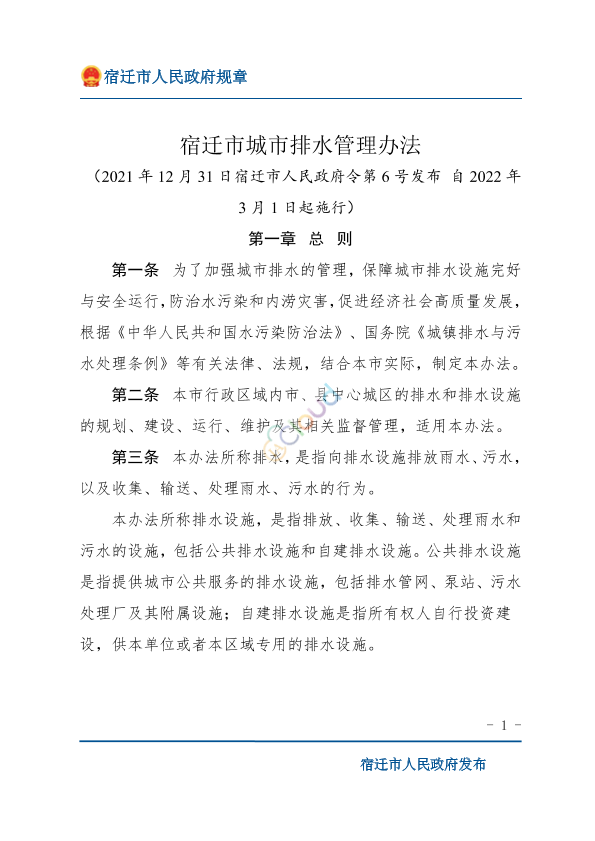 宿迁市人民政府规章

宿迁市城市排水管理办法

（2021 年 12 月 31 日宿迁市人民政府令第 6 号发布 自 2022 年 3 月 1 日起施行）

第一章 总 则

第一条 为了加强城市排水的管理，保障城市排水设施完好与安全运行，防治水污染和内涝灾害，促进经济社会高质量发展，根据《中华人民共和国水污染防治法》、国务院《城镇排水与污水处理条例》等有关法律、法规，结合本市实际，制定本办法。

第二条 本市行政区域内市、县中心城区的排水和排水设施的规划、建设、运行、维护及其相关监督管理，适用本办法。

第三条 本办法所称排水，是指向排水设施排放雨水、污水，以及收集、输送、处理雨水、污水的行为。

本办法所称排水设施，是指排放、收集、输送、处理雨水和污水的设施，包括公共排水设施和自建排水设施。公共排水设施是指提供城市公共服务的排水设施，包括排水管网、泵站、污水处理厂及其附属设施；自建排水设施是指所有权人自行投资建设，供本单位或者本区域专用的排水设施。

- 1 -

宿迁市人民政府发布